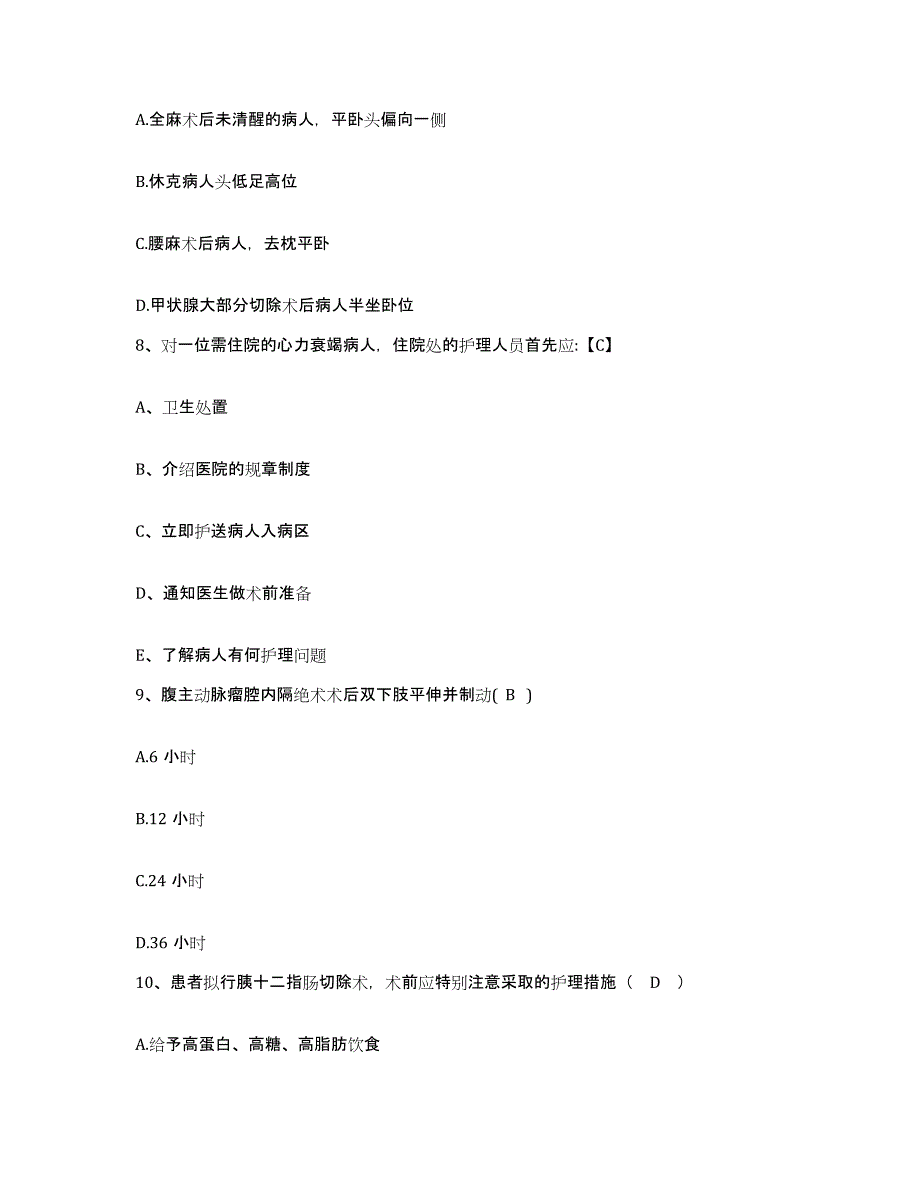 A.全麻术后未清醒的病人，平卧头偏向一侧

B.休克病人头低足高位

C.腰麻术后病人，去枕平卧

D.甲状腺大部分切除术后病人半坐卧位

8、对一位需住院的心力衰竭病人，住院处的护理人员首先应:【C】

A、卫生处置

B、介绍医院的规章制度

C、立即护送病人入病区

D、通知医生做术前准备

E、了解病人有何护理问题

9、腹主动脉瘤腔内隔绝术术后双下肢平伸并制动( B )

A.6 小时

B.12 小时

C.24 小时

D.36 小时

10、患者拟行胰十二指肠切除术，术前应特别注意采取的护理措施（ D ）

A.给予高蛋白、高糖、高脂肪饮食